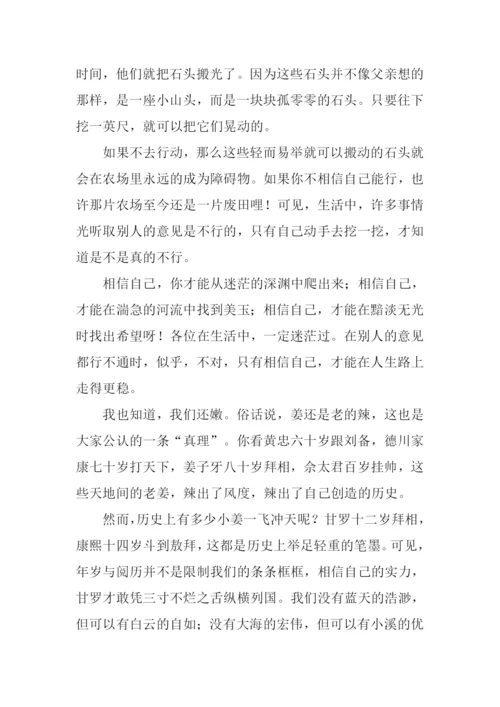 时间，他们就把石头搬光了。因为这些石头并不像父亲想的那样，是一座小山头，而是一块块孤零零的石头。只要往下挖一英尺，就可以把它们晃动的。

如果不去行动，那么这些轻而易举就可以搬动的石头就会在农场里永远的成为障碍物。如果你不相信自己能行，也许那片农场至今还是一片废田哩！可见，生活中，许多事情光听取别人的意见是不行的，只有自己动手去挖一挖，才知道是不是真的不行。

相信自己，你才能从迷茫的深渊中爬出来；相信自己，才能在湍急的河流中找到美玉；相信自己，才能在黯淡无光时找出希望呀！各位在生活中，一定迷茫过。在别人的意见都行不通时，似乎，不对，只有相信自己，才能在人生路上走得更稳。

我也知道，我们还嫩。俗话说，姜还是老的辣，这也是大家公认的一条“真理”。你看黄忠六十岁跟刘备，德川家康七十岁打天下，姜子牙八十岁拜相，佘太君百岁挂帅，这些天地间的老姜，辣出了风度，辣出了自己创造的历史。

然而，历史上有多少小姜一飞冲天呢？甘罗十二岁拜相，康熙十四岁斗到敖拜，这都是历史上举足轻重的笔墨。可见，年岁与阅历并不是限制我们的条条框框，相信自己的实力，甘罗才敢凭三寸不烂之舌纵横列国。我们没有蓝天的浩渺，但可以有白云的自如；没有大海的宏伟，但可以有小溪的优